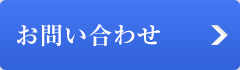 お問い合わせ